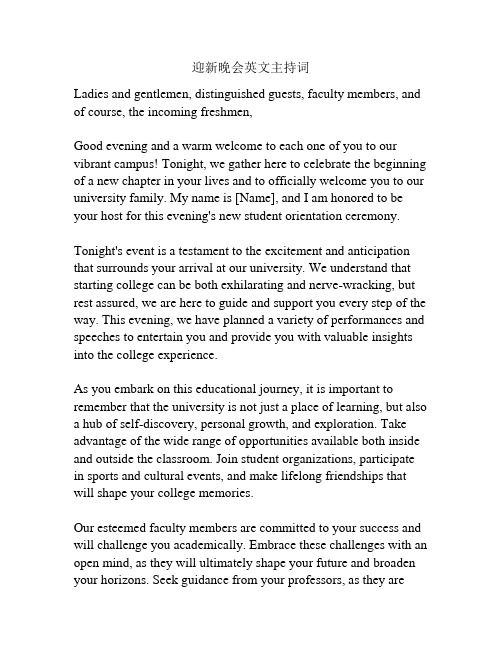 迎新晚会英文主持词

Ladies and gentlemen, distinguished guests, faculty members, and of course, the incoming freshmen,

Good evening and a warm welcome to each one of you to our vibrant campus! Tonight, we gather here to celebrate the beginning of a new chapter in your lives and to officially welcome you to our university family. My name is [Name], and I am honored to be your host for this evening's new student orientation ceremony.

Tonight's event is a testament to the excitement and anticipation that surrounds your arrival at our university. We understand that starting college can be both exhilarating and nerve-wracking, but rest assured, we are here to guide and support you every step of the way. This evening, we have planned a variety of performances and speeches to entertain you and provide you with valuable insights into the college experience.

As you embark on this educational journey, it is important to remember that the university is not just a place of learning, but also a hub of self-discovery, personal growth, and exploration. Take advantage of the wide range of opportunities available both inside and outside the classroom. Join student organizations, participate in sports and cultural events, and make lifelong friendships that will shape your college memories.

Our esteemed faculty members are committed to your success and will challenge you academically. Embrace these challenges with an open mind, as they will ultimately shape your future and broaden your horizons. Seek guidance from your professors, as they are